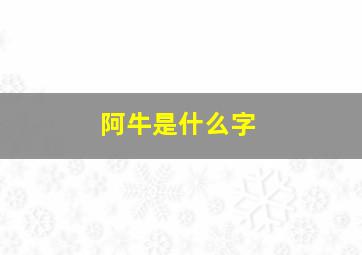 阿牛是什么字